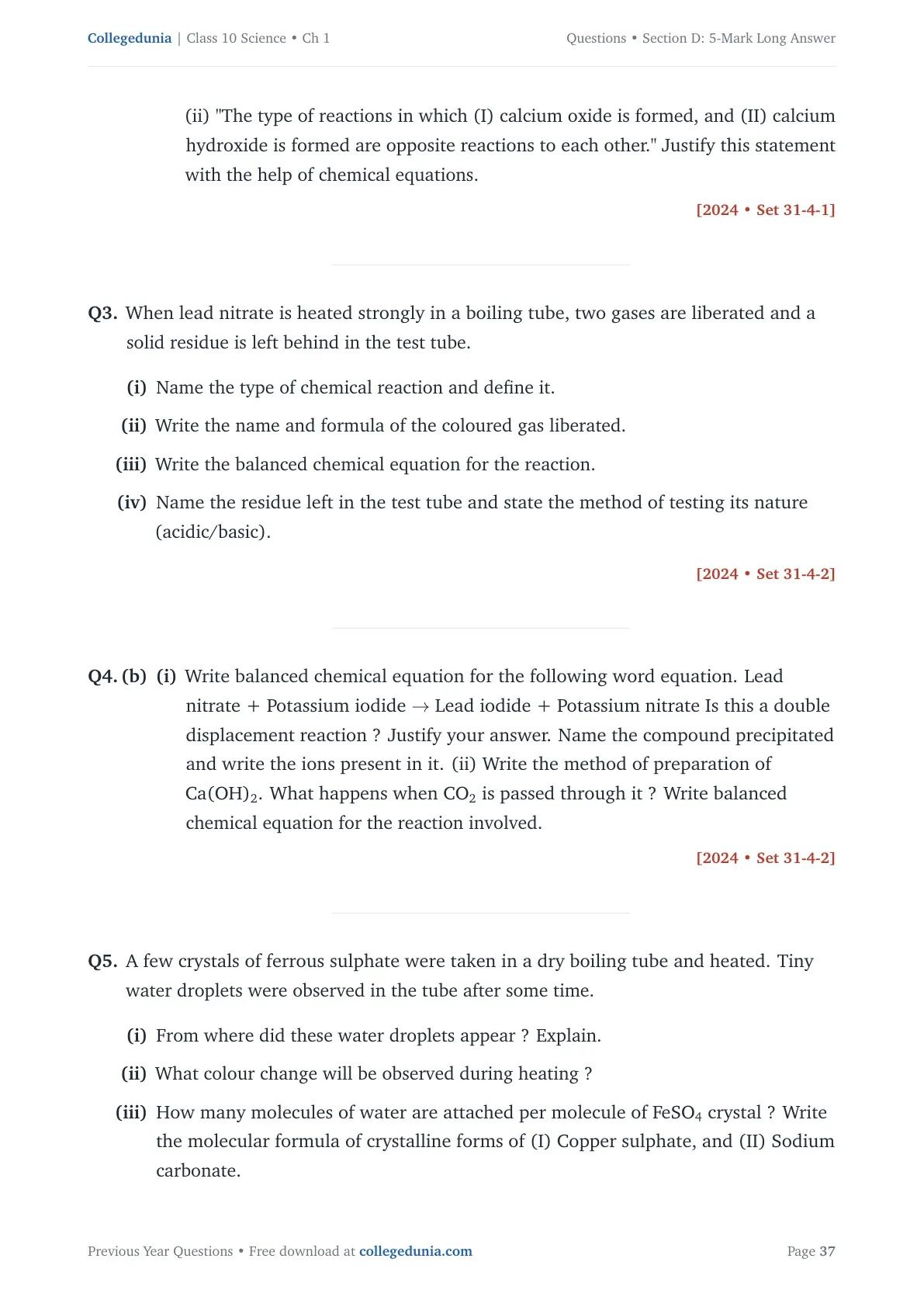 Collegedunia | Class 10 Science • Ch 1

Questions • Section D: 5-Mark Long Answer

(ii) "The type of reactions in which (I) calcium oxide is formed, and (II) calcium hydroxide is formed are opposite reactions to each other." Justify this statement with the help of chemical equations.

[2024 • Set 31-4-1]

Q3. When lead nitrate is heated strongly in a boiling tube, two gases are liberated and a solid residue is left behind in the test tube.

(i) Name the type of chemical reaction and define it.

(ii) Write the name and formula of the coloured gas liberated.

(iii) Write the balanced chemical equation for the reaction.

(iv) Name the residue left in the test tube and state the method of testing its nature (acidic/basic).

[2024 • Set 31-4-2]

Q4. (b) (i) Write balanced chemical equation for the following word equation. Lead nitrate + Potassium iodide $\rightarrow$ Lead iodide + Potassium nitrate Is this a double displacement reaction ? Justify your answer. Name the compound precipitated and write the ions present in it. (ii) Write the method of preparation of $Ca(OH)_2$. What happens when $CO_2$ is passed through it ? Write balanced chemical equation for the reaction involved.

[2024 • Set 31-4-2]

Q5. A few crystals of ferrous sulphate were taken in a dry boiling tube and heated. Tiny water droplets were observed in the tube after some time.

(i) From where did these water droplets appear ? Explain.

(ii) What colour change will be observed during heating ?

(iii) How many molecules of water are attached per molecule of $FeSO_4$ crystal ? Write the molecular formula of crystalline forms of (I) Copper sulphate, and (II) Sodium carbonate.

Previous Year Questions • Free download at collegedunia.com

Page 37